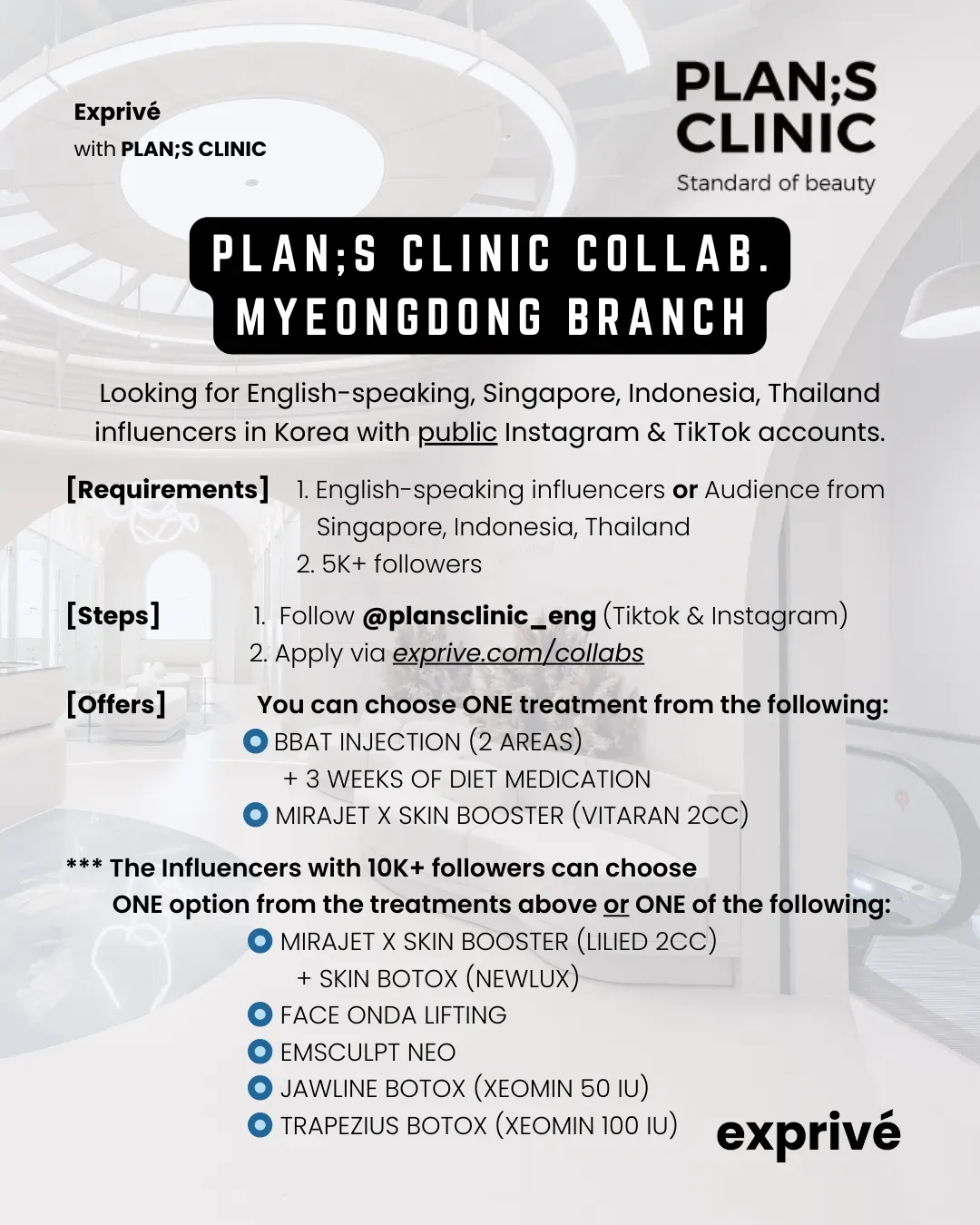 Exprivé
with PLAN;S CLINIC

PLAN;S CLINIC
Standard of beauty

PLAN;S CLINIC COLLAB.
MYEONGDONG BRANCH

Looking for English-speaking, Singapore, Indonesia, Thailand influencers in Korea with public Instagram & TikTok accounts.

[Requirements] 1. English-speaking influencers or Audience from Singapore, Indonesia, Thailand
2. 5K+ followers

[Steps] 1. Follow @plansclinic_eng (Tiktok & Instagram)
2. Apply via exprive.com/collabs

[Offers] You can choose ONE treatment from the following:
BBAT INJECTION (2 AREAS)
+ 3 WEEKS OF DIET MEDICATION
MIRAJET X SKIN BOOSTER (VITARAN 2CC)

*** The Influencers with 10K+ followers can choose ONE option from the treatments above or ONE of the following:
MIRAJET X SKIN BOOSTER (LILIED 2CC)
+ SKIN BOTOX (NEWLUX)
FACE ONDA LIFTING
EMSCULPT NEO
JAWLINE BOTOX (XEOMIN 50 IU)
TRAPEZIUS BOTOX (XEOMIN 100 IU)

exprivé